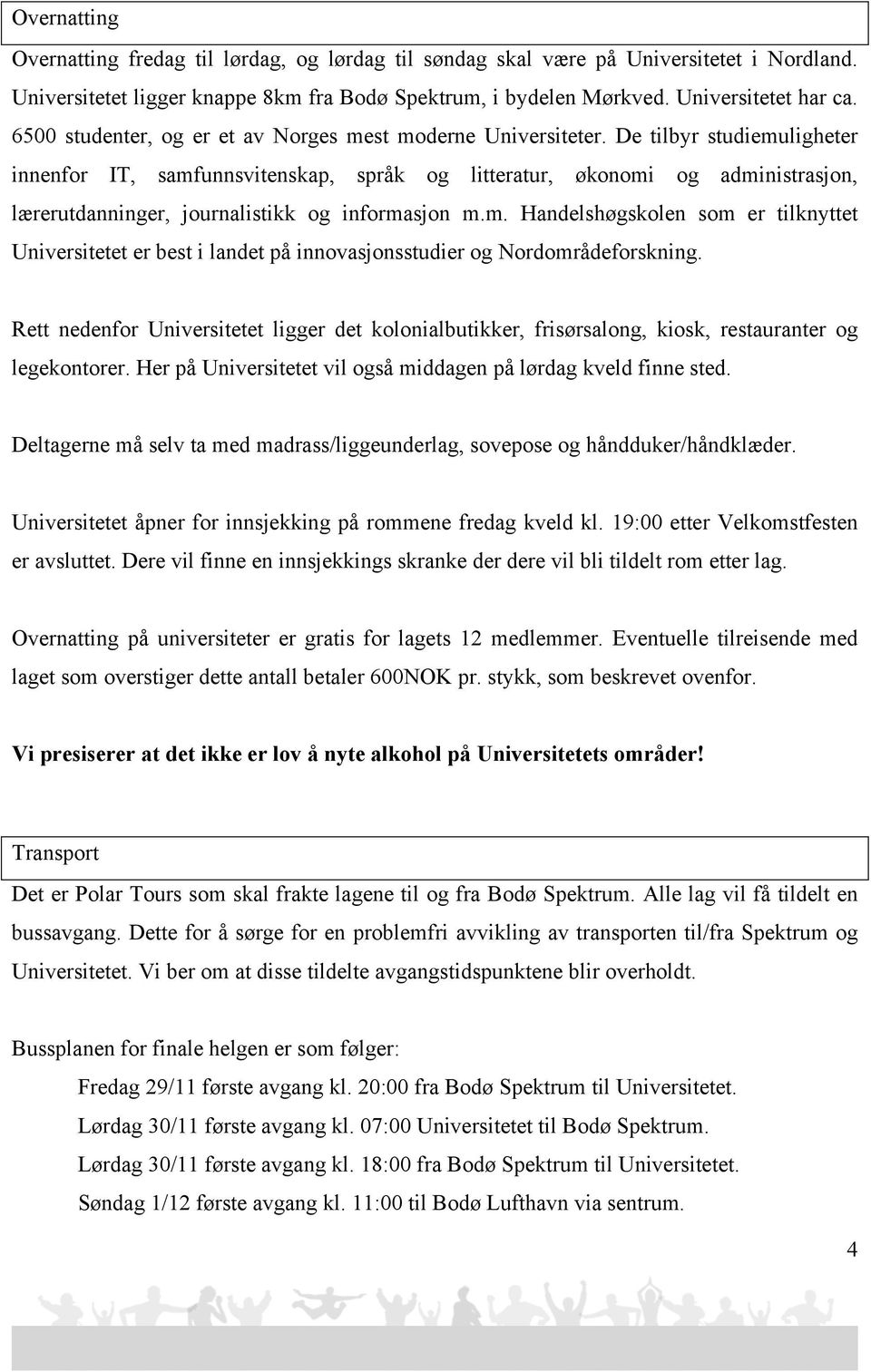 Overnatting

Overnatting fredag til lørdag, og lørdag til søndag skal være på Universitetet i Nordland. Universitetet ligger knappe 8km fra Bodø Spektrum, i bydelen Mørkved. Universitetet har ca. 6500 studenter, og er et av Norges mest moderne Universiteter. De tilbyr studiemuligheter innenfor IT, samfunnsvitenskap, språk og litteratur, økonomi og administrasjon, lærerutdanninger, journalistikk og informasjon m.m. Handelshøgskolen som er tilknyttet Universitetet er best i landet på innovasjonsstudier og Nordområdeforskning.

Rett nedenfor Universitetet ligger det kolonialbutikker, frisørsalong, kiosk, restauranter og legekontorer. Her på Universitetet vil også middagen på lørdag kveld finne sted.

Deltagerne må selv ta med madrass/liggeunderlag, sovepose og håndduker/håndklæder.

Universitetet åpner for innsjekking på rommene fredag kveld kl. 19:00 etter Velkomstfesten er avsluttet. Dere vil finne en innsjekkings skranke der dere vil bli tildelt rom etter lag.

Overnatting på universiteter er gratis for lagets 12 medlemmer. Eventuelle tilreisende med laget som overstiger dette antall betaler 600NOK pr. stykk, som beskrevet ovenfor.

Vi presiserer at det ikke er lov å nyte alkohol på Universitetets områder!

Transport

Det er Polar Tours som skal frakte lagene til og fra Bodø Spektrum. Alle lag vil få tildelt en bussavgang. Dette for å sørge for en problemfri avvikling av transporten til/fra Spektrum og Universitetet. Vi ber om at disse tildelte avgangstidspunktene blir overholdt.

Bussplanen for finale helgen er som følger:

Fredag 29/11 første avgang kl. 20:00 fra Bodø Spektrum til Universitetet.

Lørdag 30/11 første avgang kl. 07:00 Universitetet til Bodø Spektrum.

Lørdag 30/11 første avgang kl. 18:00 fra Bodø Spektrum til Universitetet.

Søndag 1/12 første avgang kl. 11:00 til Bodø Lufthavn via sentrum.

4